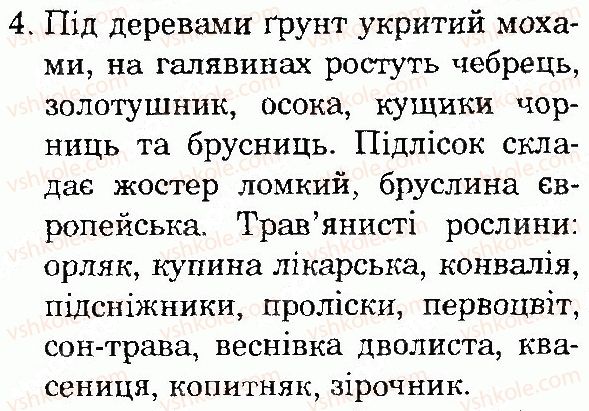 4. Під деревами ґрунт укритий мохами, на галявинах ростуть чебрець, золотушник, осока, кущики чорниць та брусниць. Підлісок складає жостер ломкий, бруслина європейська. Трав'янисті рослини: орляк, купина лікарська, конвалія, підсніжники, проліски, первоцвіт, сон-трава, веснівка дволиста, квасениця, копитняк, зірочник.

vshkole.com